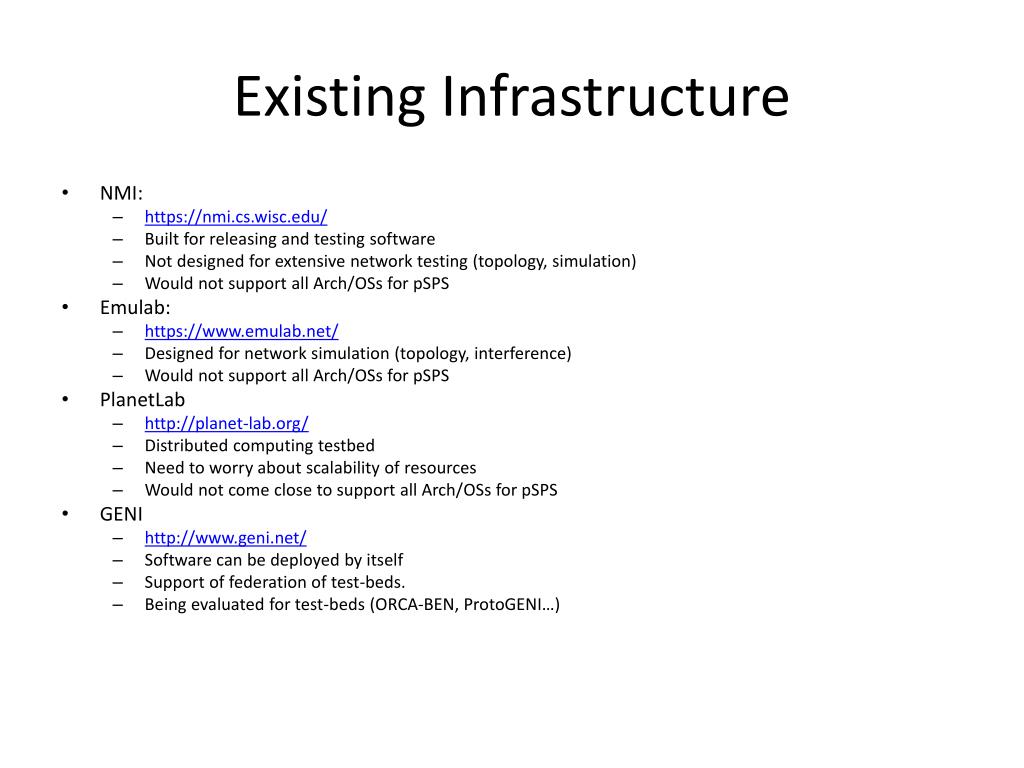 Existing Infrastructure

• NMI:
– https://nmi.cs.wisc.edu/
– Built for releasing and testing software
– Not designed for extensive network testing (topology, simulation)
– Would not support all Arch/OSs for pSPS
• Emulab:
– https://www.emulab.net/
– Designed for network simulation (topology, interference)
– Would not support all Arch/OSs for pSPS
• PlanetLab
– http://planet-lab.org/
– Distributed computing testbed
– Need to worry about scalability of resources
– Would not come close to support all Arch/OSs for pSPS
• GENI
– http://www.geni.net/
– Software can be deployed by itself
– Support of federation of test-beds.
– Being evaluated for test-beds (ORCA-BEN, ProtoGENI…)